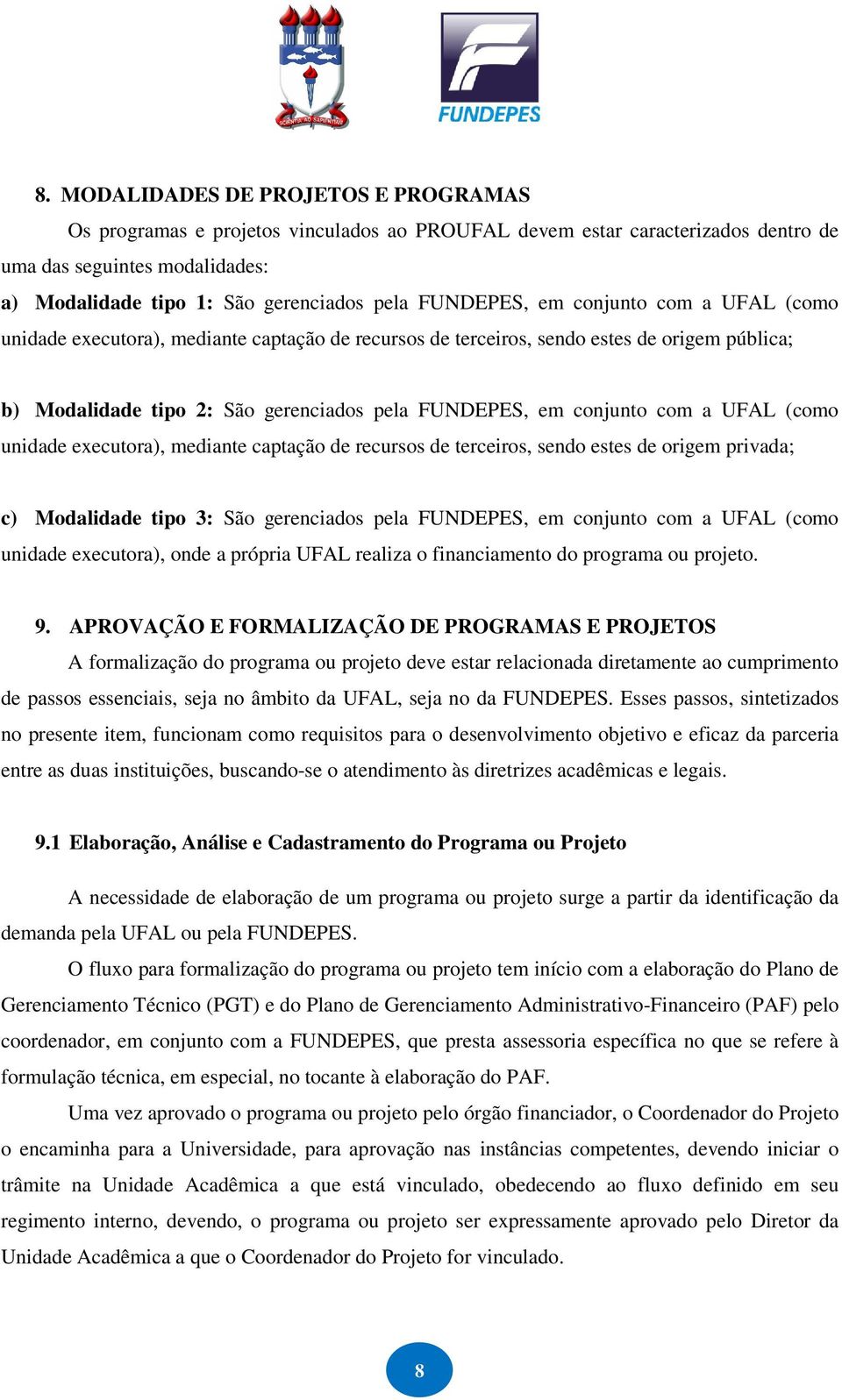 SCIENTIA AD SAPIENTIAM

FUNDEPES

8. MODALIDADES DE PROJETOS E PROGRAMAS

Os programas e projetos vinculados ao PROUFAL devem estar caracterizados dentro de uma das seguintes modalidades:

a) Modalidade tipo 1: São gerenciados pela FUNDEPES, em conjunto com a UFAL (como unidade executora), mediante captação de recursos de terceiros, sendo estes de origem pública;

b) Modalidade tipo 2: São gerenciados pela FUNDEPES, em conjunto com a UFAL (como unidade executora), mediante captação de recursos de terceiros, sendo estes de origem privada;

c) Modalidade tipo 3: São gerenciados pela FUNDEPES, em conjunto com a UFAL (como unidade executora), onde a própria UFAL realiza o financiamento do programa ou projeto.

9. APROVAÇÃO E FORMALIZAÇÃO DE PROGRAMAS E PROJETOS

A formalização do programa ou projeto deve estar relacionada diretamente ao cumprimento de passos essenciais, seja no âmbito da UFAL, seja no da FUNDEPES. Esses passos, sintetizados no presente item, funcionam como requisitos para o desenvolvimento objetivo e eficaz da parceria entre as duas instituições, buscando-se o atendimento às diretrizes acadêmicas e legais.

9.1 Elaboração, Análise e Cadastramento do Programa ou Projeto

A necessidade de elaboração de um programa ou projeto surge a partir da identificação da demanda pela UFAL ou pela FUNDEPES.

O fluxo para formalização do programa ou projeto tem início com a elaboração do Plano de Gerenciamento Técnico (PGT) e do Plano de Gerenciamento Administrativo-Financeiro (PAF) pelo coordenador, em conjunto com a FUNDEPES, que presta assessoria específica no que se refere à formulação técnica, em especial, no tocante à elaboração do PAF.

Uma vez aprovado o programa ou projeto pelo órgão financiador, o Coordenador do Projeto o encaminha para a Universidade, para aprovação nas instâncias competentes, devendo iniciar o trâmite na Unidade Acadêmica a que está vinculado, obedecendo ao fluxo definido em seu regimento interno, devendo, o programa ou projeto ser expressamente aprovado pelo Diretor da Unidade Acadêmica a que o Coordenador do Projeto for vinculado.

8